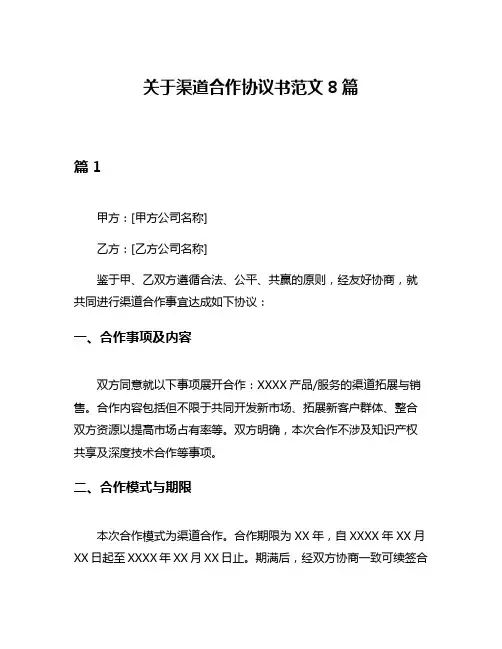 关于渠道合作协议书范文 8 篇

篇 1

甲方：[甲方公司名称]

乙方：[乙方公司名称]

鉴于甲、乙双方遵循合法、公平、共赢的原则，经友好协商，就共同进行渠道合作事宜达成如下协议：

一、合作事项及内容

双方同意就以下事项展开合作：XXXX 产品/服务的渠道拓展与销售。合作内容包括但不限于共同开发新市场、拓展新客户群体、整合双方资源以提高市场占有率等。双方明确，本次合作不涉及知识产权共享及深度技术合作等事项。

二、合作模式与期限

本次合作模式为渠道合作。合作期限为 XX 年，自 XXXX 年 XX 月 XX 日起至 XXXX 年 XX 月 XX 日止。期满后，经双方协商一致可续签合